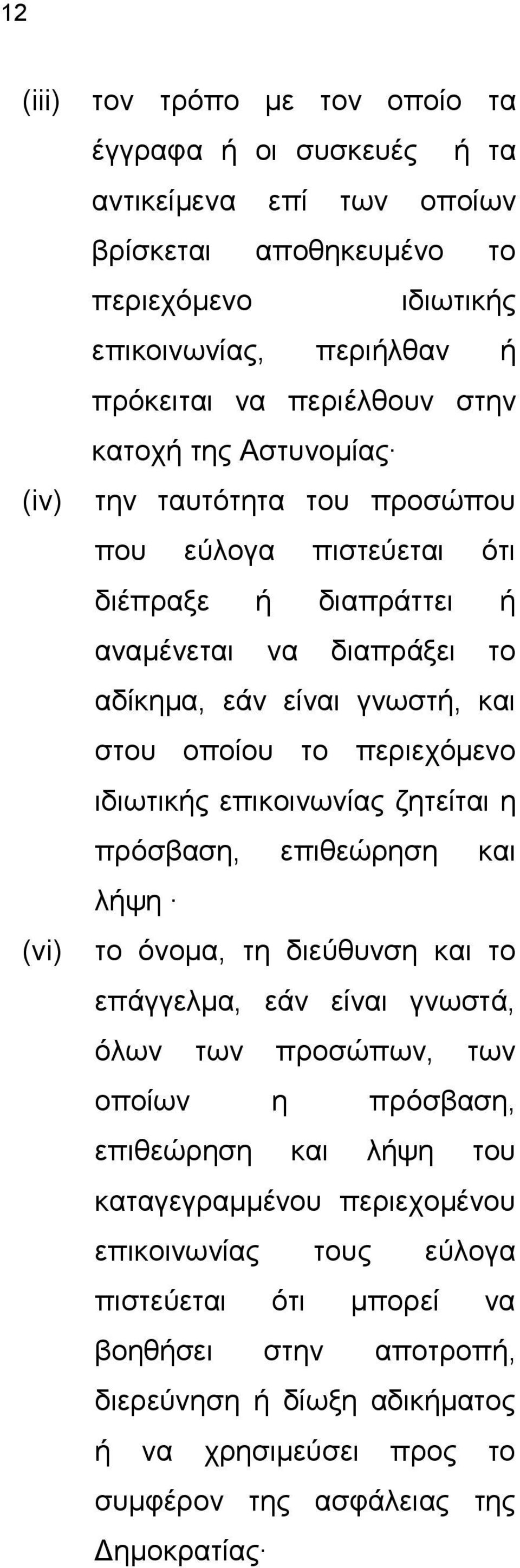 12

(iii) τον τρόπο με τον οποίο τα έγγραφα ή οι συσκευές ή τα αντικείμενα επί των οποίων βρίσκεται αποθηκευμένο το περιεχόμενο ιδιωτικής επικοινωνίας, περιήλθαν ή πρόκειται να περιέλθουν στην κατοχή της Αστυνομίας·

(iv) την ταυτότητα του προσώπου που εύλογα πιστεύεται ότι διέπραξε ή διαπράττει ή αναμένεται να διαπράξει το αδίκημα, εάν είναι γνωστή, και στου οποίου το περιεχόμενο ιδιωτικής επικοινωνίας ζητείται η πρόσβαση, επιθεώρηση και λήψη·

(vi) το όνομα, τη διεύθυνση και το επάγγελμα, εάν είναι γνωστά, όλων των προσώπων, των οποίων η πρόσβαση, επιθεώρηση και λήψη του καταγεγραμμένου περιεχομένου επικοινωνίας τους εύλογα πιστεύεται ότι μπορεί να βοηθήσει στην αποτροπή, διερεύνηση ή δίωξη αδικήματος ή να χρησιμεύσει προς το συμφέρον της ασφάλειας της Δημοκρατίας·